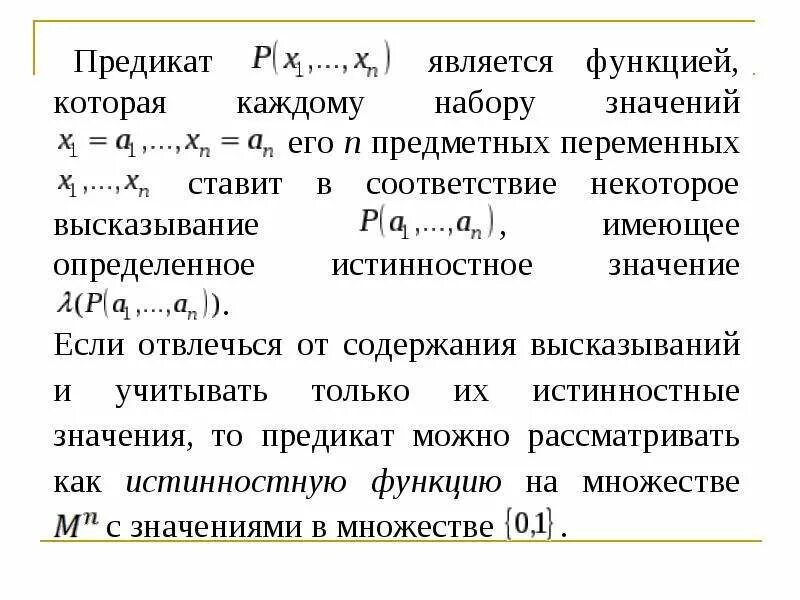 Предикат $P(x_1,...,x_n)$ является функцией, которая каждому набору значений $x_1 = a_1,...,x_n = a_n$ его $n$ предметных переменных $x_1,...,x_n$ ставит в соответствие некоторое высказывание $P(a_1,...,a_n)$, имеющее определенное истинностное значение $\lambda(P(a_1,...,a_n))$.

Если отвлечься от содержания высказываний и учитывать только их истинностные значения, то предикат можно рассматривать как истинностную функцию на множестве $M^n$ с значениями в множестве $\{0,1\}$.